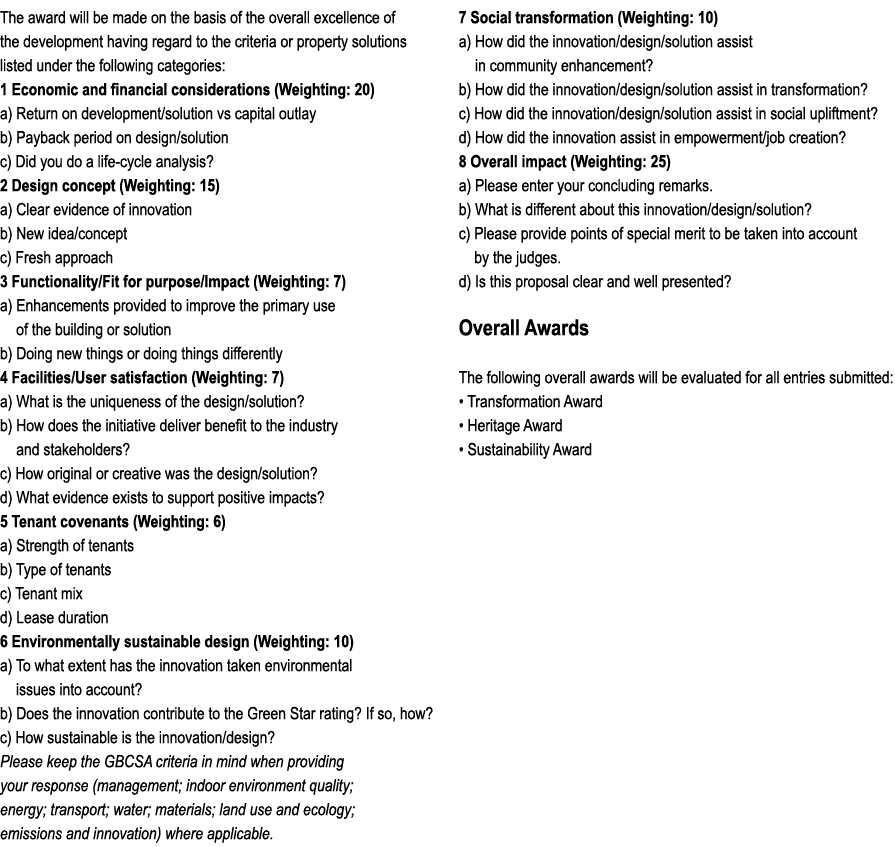 The award will be made on the basis of the overall excellence of the development having regard to the criteria or property solutions listed under the following categories:
1 Economic and financial considerations (Weighting: 20)
a) Return on development/solution vs capital outlay
b) Payback period on design/solution
c) Did you do a life-cycle analysis?
2 Design concept (Weighting: 15)
a) Clear evidence of innovation
b) New idea/concept
c) Fresh approach
3 Functionality/Fit for purpose/Impact (Weighting: 7)
a) Enhancements provided to improve the primary use of the building or solution
b) Doing new things or doing things differently
4 Facilities/User satisfaction (Weighting: 7)
a) What is the uniqueness of the design/solution?
b) How does the initiative deliver benefit to the industry and stakeholders?
c) How original or creative was the design/solution?
d) What evidence exists to support positive impacts?
5 Tenant covenants (Weighting: 6)
a) Strength of tenants
b) Type of tenants
c) Tenant mix
d) Lease duration
6 Environmentally sustainable design (Weighting: 10)
a) To what extent has the innovation taken environmental issues into account?
b) Does the innovation contribute to the Green Star rating? If so, how?
c) How sustainable is the innovation/design?
Please keep the GBCSA criteria in mind when providing your response (management; indoor environment quality; energy; transport; water; materials; land use and ecology; emissions and innovation) where applicable.

7 Social transformation (Weighting: 10)
a) How did the innovation/design/solution assist in community enhancement?
b) How did the innovation/design/solution assist in transformation?
c) How did the innovation/design/solution assist in social upliftment?
d) How did the innovation assist in empowerment/job creation?
8 Overall impact (Weighting: 25)
a) Please enter your concluding remarks.
b) What is different about this innovation/design/solution?
c) Please provide points of special merit to be taken into account by the judges.
d) Is this proposal clear and well presented?

Overall Awards

The following overall awards will be evaluated for all entries submitted:
• Transformation Award
• Heritage Award
• Sustainability Award